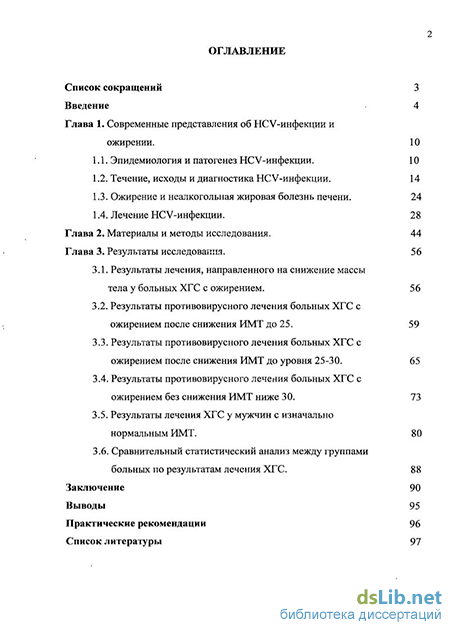 2

ОГЛАВЛЕНИЕ

Список сокращений 3
Введение 4
Глава 1. Современные представления об HCV-инфекции и ожирении. 10
1.1. Эпидемиология и патогенез HCV-инфекции. 10
1.2. Течение, исходы и диагностика HCV-инфекции. 14
1.3. Ожирение и неалкогольная жировая болезнь печени. 24
1.4. Лечение HCV-инфекции. 28
Глава 2. Материалы и методы исследования. 44
Глава 3. Результаты исследования. 56
3.1. Результаты лечения, направленного на снижение массы тела у больных ХГС с ожирением. 56
3.2. Результаты противовирусного лечения больных ХГС с ожирением после снижения ИМТ до 25. 59
3.3. Результаты противовирусного лечения больных ХГС с ожирением после снижения ИМТ до уровня 25-30. 65
3.4. Результаты противовирусного лечения больных ХГС с ожирением без снижения ИМТ ниже 30. 73
3.5. Результаты лечения ХГС у мужчин с изначально нормальным ИМТ. 80
3.6. Сравнительный статистический анализ между группами больных по результатам лечения ХГС. 88
Заключение 90
Выводы 95
Практические рекомендации 96
Список литературы 97

dsLib.net
библиотека диссертаций